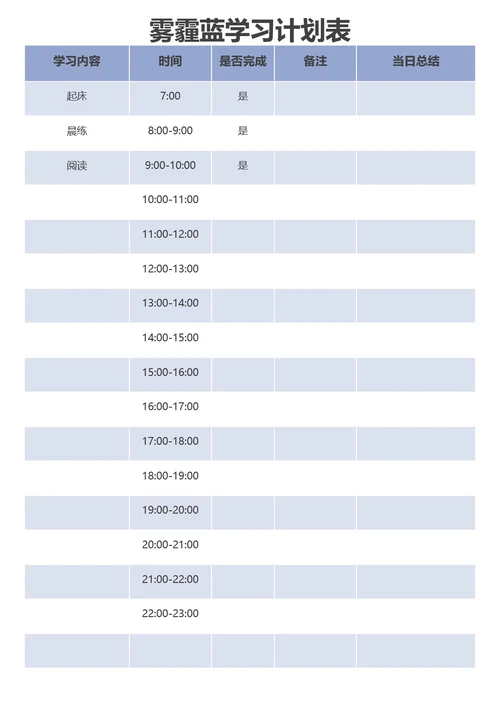 雾霾蓝学习计划表

| 学习内容 | 时间 | 是否完成 | 备注 | 当日总结 |
|---|---|---|---|---|
| 起床 | 7:00 | 是 | | |
| 晨练 | 8:00-9:00 | 是 | | |
| 阅读 | 9:00-10:00 | 是 | | |
| | 10:00-11:00 | | | |
| | 11:00-12:00 | | | |
| | 12:00-13:00 | | | |
| | 13:00-14:00 | | | |
| | 14:00-15:00 | | | |
| | 15:00-16:00 | | | |
| | 16:00-17:00 | | | |
| | 17:00-18:00 | | | |
| | 18:00-19:00 | | | |
| | 19:00-20:00 | | | |
| | 20:00-21:00 | | | |
| | 21:00-22:00 | | | |
| | 22:00-23:00 | | | |
| | | | | |